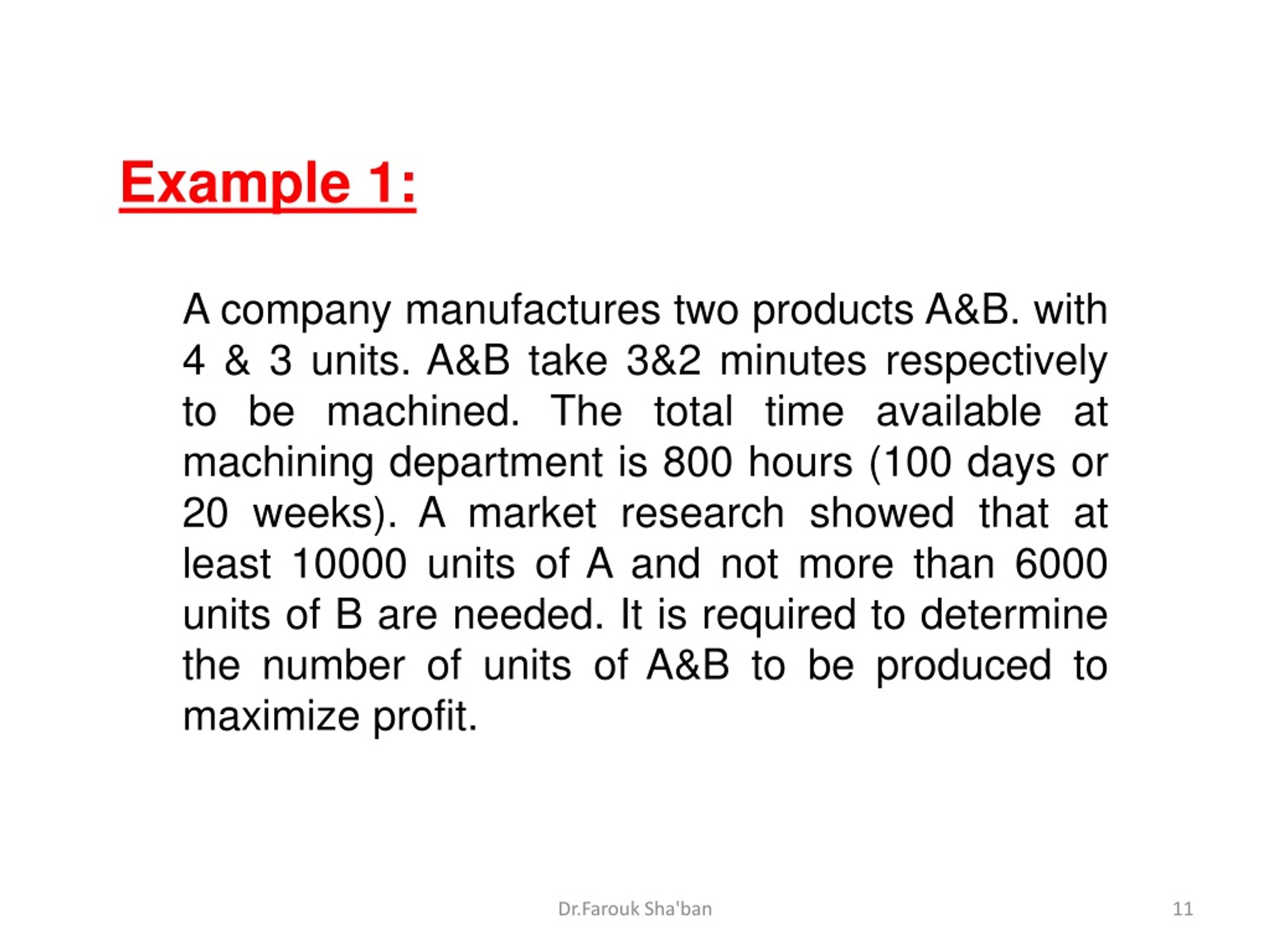 Example 1:

A company manufactures two products A&B. with 4 & 3 units. A&B take 3&2 minutes respectively to be machined. The total time available at machining department is 800 hours (100 days or 20 weeks). A market research showed that at least 10000 units of A and not more than 6000 units of B are needed. It is required to determine the number of units of A&B to be produced to maximize profit.

Dr.Farouk Sha'ban

11